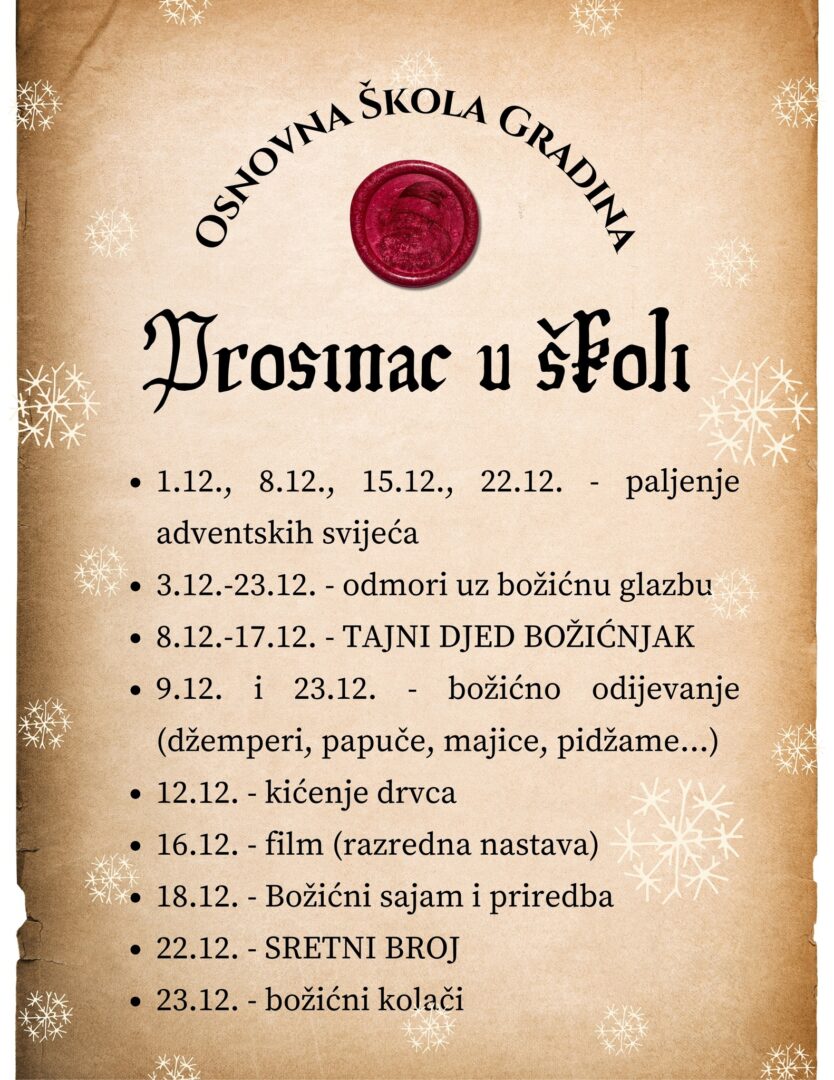 OSNOVNA ŠKOLA GRADINA

Prosinac u školi

• 1.12., 8.12., 15.12., 22.12. - paljenje adventskih svijeća
• 3.12.-23.12. - odmori uz božićnu glazbu
• 8.12.-17.12. - TAJNI DJED BOŽIĆNJAK
• 9.12. i 23.12. - božićno odijevanje (džemperi, papuče, majice, pidžame...)
• 12.12. - kićenje drvca
• 16.12. - film (razredna nastava)
• 18.12. - Božićni sajam i priredba
• 22.12. - SRETNI BROJ
• 23.12. - božićni kolači